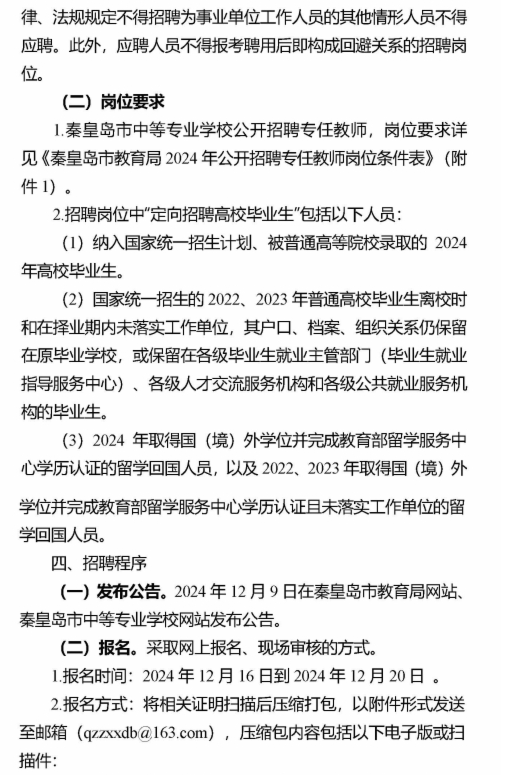 律、法规规定不得招聘为事业单位工作人员的其他情形人员不得应聘。此外，应聘人员不得报考聘用后即构成回避关系的招聘岗位。

（二）岗位要求

1.秦皇岛市中等专业学校公开招聘专任教师，岗位要求详见《秦皇岛市教育局 2024 年公开招聘专任教师岗位条件表》（附件 1）。

2.招聘岗位中“定向招聘高校毕业生”包括以下人员：

（1）纳入国家统一招生计划、被普通高等院校录取的 2024 年高校毕业生。

（2）国家统一招生的 2022、2023 年普通高校毕业生离校时和在择业期内未落实工作单位，其户口、档案、组织关系仍保留在原毕业学校，或保留在各级毕业生就业主管部门（毕业生就业指导服务中心）、各级人才交流服务机构和各级公共就业服务机构的毕业生。

（3）2024 年取得国（境）外学位并完成教育部留学服务中心学历认证的留学回国人员，以及 2022、2023 年取得国（境）外学位并完成教育部留学服务中心学历认证且未落实工作单位的留学回国人员。

四、招聘程序

（一）发布公告。2024 年 12 月 9 日在秦皇岛市教育局网站、秦皇岛市中等专业学校网站发布公告。

（二）报名。采取网上报名、现场审核的方式。

1.报名时间：2024 年 12 月 16 日到 2024 年 12 月 20 日 。

2.报名方式：将相关证明扫描后压缩打包，以附件形式发送至邮箱（qzzxxdb@163.com），压缩包内容包括以下电子版或扫描件：